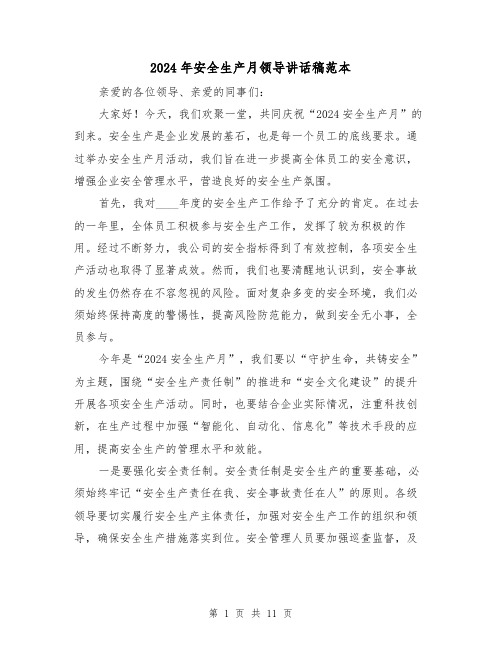 2024年安全生产月领导讲话稿范本

亲爱的各位领导、亲爱的同事们：

大家好！今天，我们欢聚一堂，共同庆祝“2024安全生产月”的到来。安全生产是企业发展的基石，也是每一个员工的底线要求。通过举办安全生产月活动，我们旨在进一步提高全体员工的安全意识，增强企业安全管理水平，营造良好的安全生产氛围。

首先，我对____年度的安全生产工作给予了充分的肯定。在过去的一年里，全体员工积极参与安全生产工作，发挥了较为积极的作用。经过不断努力，我公司的安全指标得到了有效控制，各项安全生产活动也取得了显著成效。然而，我们也要清醒地认识到，安全事故的发生仍然存在不容忽视的风险。面对复杂多变的安全环境，我们必须始终保持高度的警惕性，提高风险防范能力，做到安全无小事，全员参与。

今年是“2024安全生产月”，我们要以“守护生命，共铸安全”为主题，围绕“安全生产责任制”的推进和“安全文化建设”的提升开展各项安全生产活动。同时，也要结合企业实际情况，注重科技创新，在生产过程中加强“智能化、自动化、信息化”等技术手段的应用，提高安全生产的管理水平和效能。

一是要强化安全责任制。安全责任制是安全生产的重要基础，必须始终牢记“安全生产责任在我、安全事故责任在人”的原则。各级领导要切实履行安全生产主体责任，加强对安全生产工作的组织和领导，确保安全生产措施落实到位。安全管理人员要加强巡查监督，及

第 1 页 共 11 页